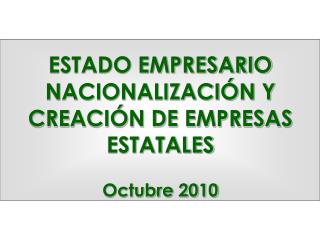 ESTADO EMPRESARIO NACIONALIZACIÓN Y CREACIÓN DE EMPRESAS ESTATALES

Octubre 2010